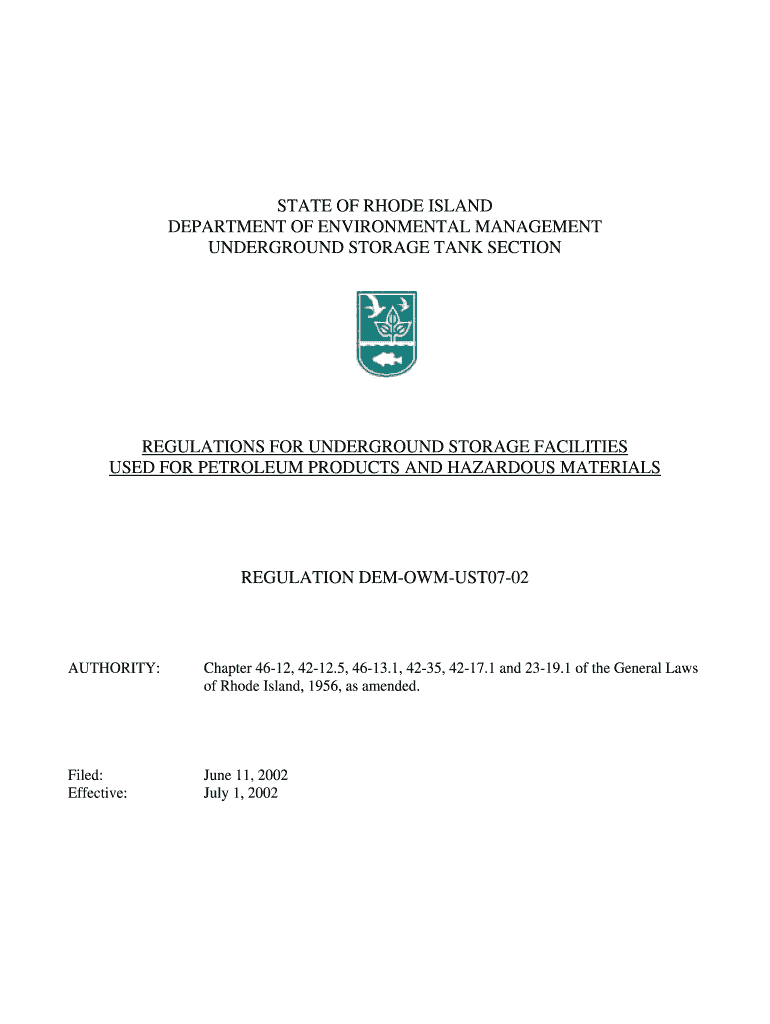 STATE OF RHODE ISLAND
DEPARTMENT OF ENVIRONMENTAL MANAGEMENT
UNDERGROUND STORAGE TANK SECTION

REGULATIONS FOR UNDERGROUND STORAGE FACILITIES
USED FOR PETROLEUM PRODUCTS AND HAZARDOUS MATERIALS

REGULATION DEM-OWM-UST07-02

AUTHORITY: Chapter 46-12, 42-12.5, 46-13.1, 42-35, 42-17.1 and 23-19.1 of the General Laws of Rhode Island, 1956, as amended.

Filed: June 11, 2002
Effective: July 1, 2002